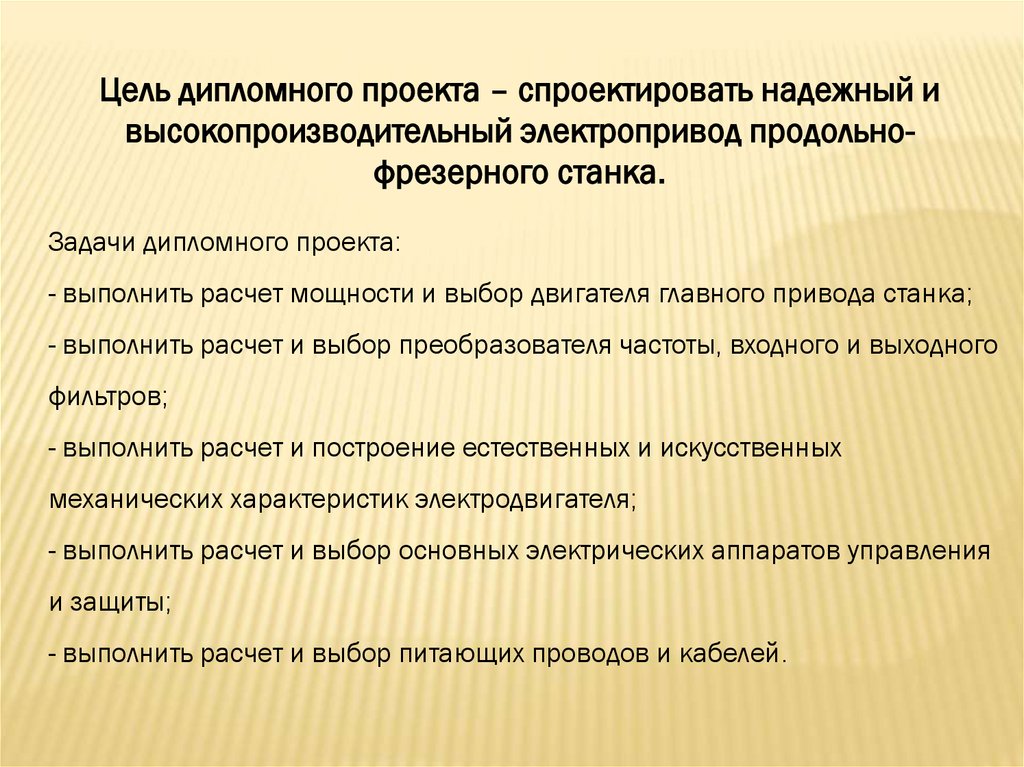 Цель дипломного проекта – спроектировать надежный и высокопроизводительный электропривод продольно-фрезерного станка.

Задачи дипломного проекта:

- выполнить расчет мощности и выбор двигателя главного привода станка;

- выполнить расчет и выбор преобразователя частоты, входного и выходного фильтров;

- выполнить расчет и построение естественных и искусственных механических характеристик электродвигателя;

- выполнить расчет и выбор основных электрических аппаратов управления и защиты;

- выполнить расчет и выбор питающих проводов и кабелей.